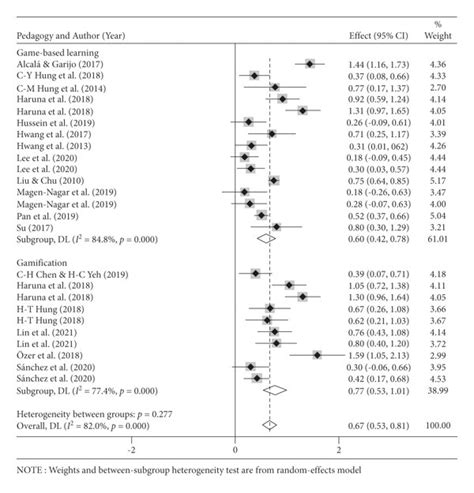 | Pedagogy and Author (Year) | Effect (95% CI) | % Weight |
|---|---|---|
| Game-based learning | | |
| Alcalá & Garijo (2017) | 1.44 (1.16, 1.73) | 4.36 |
| C-Y Hung et al. (2018) | 0.37 (0.08, 0.66) | 4.33 |
| C-M Hung et al. (2014) | 0.77 (0.17, 1.37) | 2.70 |
| Haruna et al. (2018) | 0.92 (0.59, 1.24) | 4.14 |
| Haruna et al. (2018) | 1.31 (0.97, 1.65) | 4.05 |
| Hussein et al. (2019) | 0.26 (-0.09, 0.61) | 4.01 |
| Hwang et al. (2017) | 0.71 (0.25, 1.17) | 3.39 |
| Hwang et al. (2013) | 0.31 (0.01, 062) | 4.26 |
| Lee et al. (2020) | 0.18 (-0.09, 0.45) | 4.44 |
| Lee et al. (2020) | 0.30 (0.03, 0.57) | 4.44 |
| Liu & Chu (2010) | 0.75 (0.64, 0.85) | 5.17 |
| Magen-Nagar et al. (2019) | 0.18 (-0.26, 0.63) | 3.47 |
| Magen-Nagar et al. (2019) | 0.28 (-0.07, 0.63) | 4.00 |
| Pan et al. (2019) | 0.52 (0.37, 0.66) | 5.04 |
| Su (2017) | 0.80 (0.30, 1.29) | 3.21 |
| Subgroup, DL ($I^2$ = 84.8%, $p$ = 0.000) | 0.60 (0.42, 0.78) | 61.01 |
| Gamification | | |
| C-H Chen & H-C Yeh (2019) | 0.39 (0.07, 0.71) | 4.18 |
| Haruna et al. (2018) | 1.05 (0.72, 1.38) | 4.11 |
| Haruna et al. (2018) | 1.30 (0.96, 1.64) | 4.05 |
| H-T Hung (2018) | 0.67 (0.26, 1.08) | 3.66 |
| H-T Hung (2018) | 0.62 (0.21, 1.03) | 3.67 |
| Lin et al. (2021) | 0.76 (0.43, 1.08) | 4.14 |
| Lin et al. (2021) | 0.80 (0.40, 1.20) | 3.72 |
| Özer et al. (2018) | 1.59 (1.05, 2.13) | 2.99 |
| Sánchez et al. (2020) | 0.30 (-0.06, 0.66) | 3.95 |
| Sánchez et al. (2020) | 0.42 (0.17, 0.68) | 4.53 |
| Subgroup, DL ($I^2$ = 77.4%, $p$ = 0.000) | 0.77 (0.53, 1.01) | 38.99 |
| Heterogeneity between groups: $p$ = 0.277 | | |
| Overall, DL ($I^2$ = 82.0%, $p$ = 0.000) | 0.67 (0.53, 0.81) | 100.00 |

-2 0 2

NOTE : Weights and between-subgroup heterogeneity test are from random-effects model